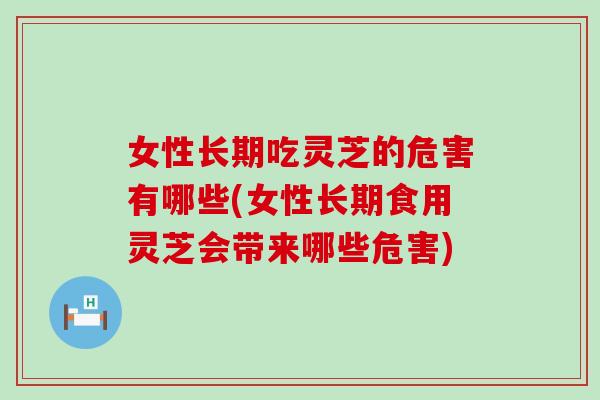 女性长期吃灵芝的危害有哪些(女性长期食用灵芝会带来哪些危害)

H